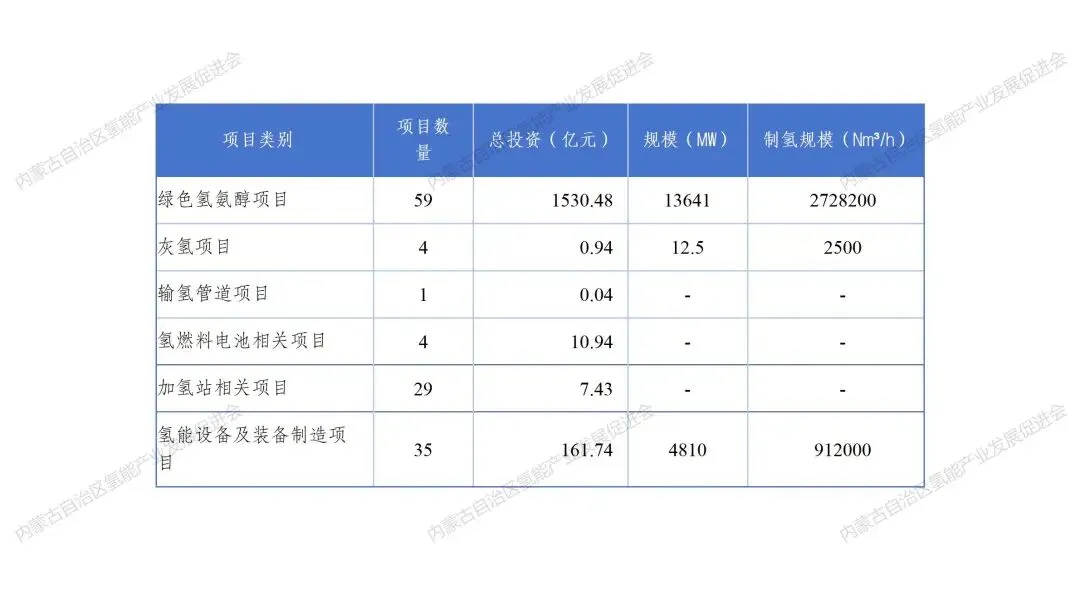 | 项目类别 | 项目数量 | 总投资（亿元） | 规模（MW） | 制氢规模（Nm³/h） |
|---|---|---|---|---|
| 绿色氢氨醇项目 | 59 | 1530.48 | 13641 | 2728200 |
| 灰氢项目 | 4 | 0.94 | 12.5 | 2500 |
| 输氢管道项目 | 1 | 0.04 | - | - |
| 氢燃料电池相关项目 | 4 | 10.94 | - | - |
| 加氢站相关项目 | 29 | 7.43 | - | - |
| 氢能设备及装备制造项目 | 35 | 161.74 | 4810 | 912000 |

内蒙古自治区氢能产业发展促进会